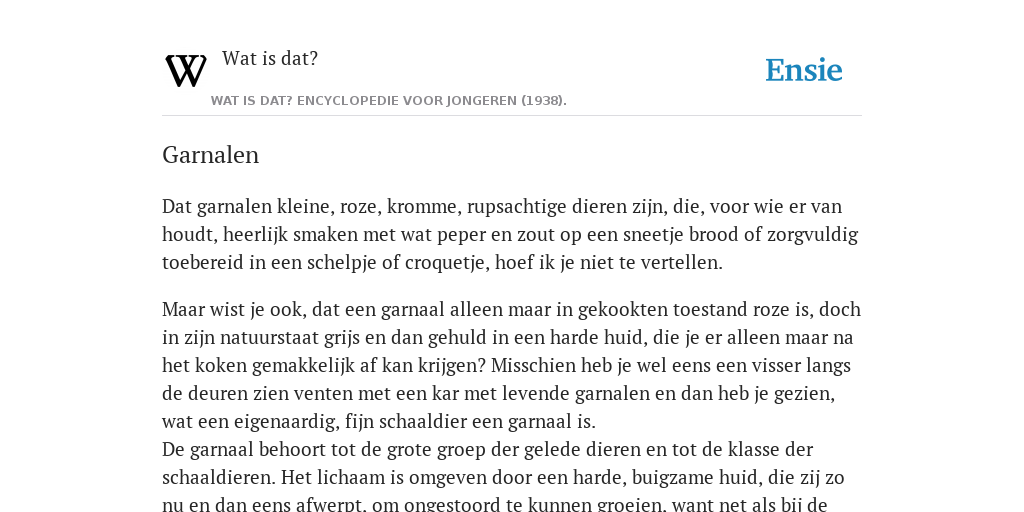 Wat is dat?

Ensie

WAT IS DAT? ENCYCLOPEDIE VOOR JONGEREN (1938).

Garnalen

Dat garnalen kleine, roze, kromme, rupsachtige dieren zijn, die, voor wie er van houdt, heerlijk smaken met wat peper en zout op een sneetje brood of zorgvuldig toebereid in een schelpje of croquetje, hoef ik je niet te vertellen.

Maar wist je ook, dat een garnaal alleen maar in gekookten toestand roze is, doch in zijn natuurstaat grijs en dan gehuld in een harde huid, die je er alleen maar na het koken gemakkelijk af kan krijgen? Misschien heb je wel eens een visser langs de deuren zien venten met een kar met levende garnalen en dan heb je gezien, wat een eigenaardig, fijn schaaldier een garnaal is.
De garnaal behoort tot de grote groep der gelede dieren en tot de klasse der schaaldieren. Het lichaam is omgeven door een harde, buigzame huid, die zij zo nu en dan eens afwerpt, om ongestoord te kunnen groeien, want net als bij de